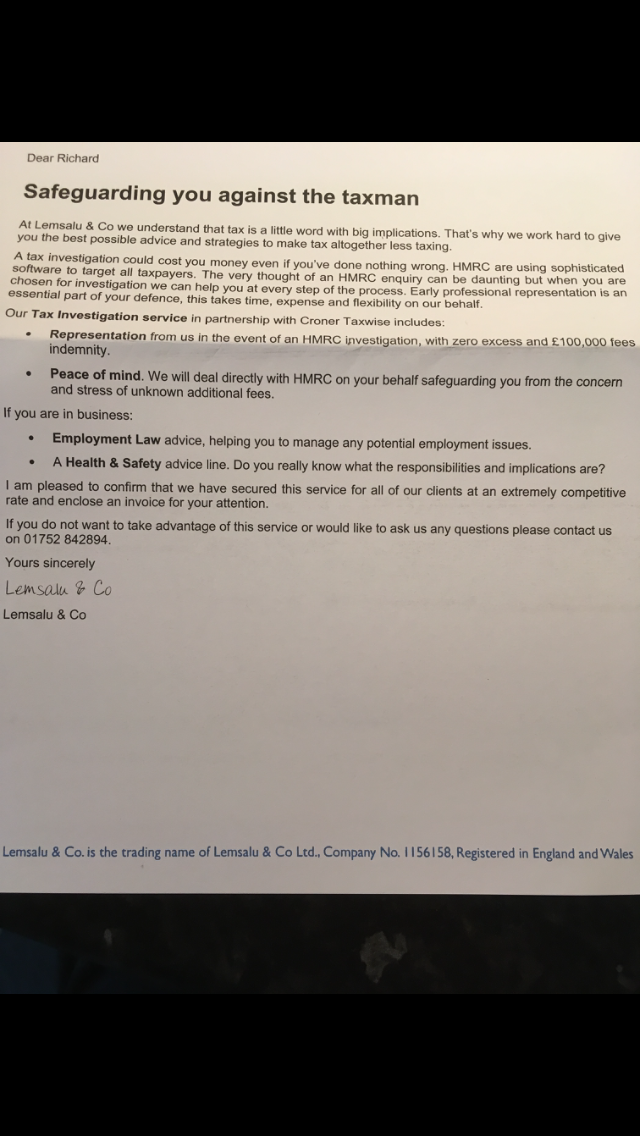 Dear Richard

Safeguarding you against the taxman

At Lemsalu & Co we understand that tax is a little word with big implications. That's why we work hard to give you the best possible advice and strategies to make tax altogether less taxing.

A tax investigation could cost you money even if you've done nothing wrong. HMRC are using sophisticated software to target all taxpayers. The very thought of an HMRC enquiry can be daunting but when you are chosen for investigation we can help you at every step of the process. Early professional representation is an essential part of your defence, this takes time, expense and flexibility on our behalf.

Our Tax Investigation service in partnership with Croner Taxwise includes:

• Representation from us in the event of an HMRC investigation, with zero excess and £100,000 fees indemnity.

• Peace of mind. We will deal directly with HMRC on your behalf safeguarding you from the concern and stress of unknown additional fees.

If you are in business:

• Employment Law advice, helping you to manage any potential employment issues.

• A Health & Safety advice line. Do you really know what the responsibilities and implications are?

I am pleased to confirm that we have secured this service for all of our clients at an extremely competitive rate and enclose an invoice for your attention.

If you do not want to take advantage of this service or would like to ask us any questions please contact us on 01752 842894.

Yours sincerely

Lemsalu & Co

Lemsalu & Co

Lemsalu & Co. is the trading name of Lemsalu & Co Ltd., Company No. 1156158, Registered in England and Wales